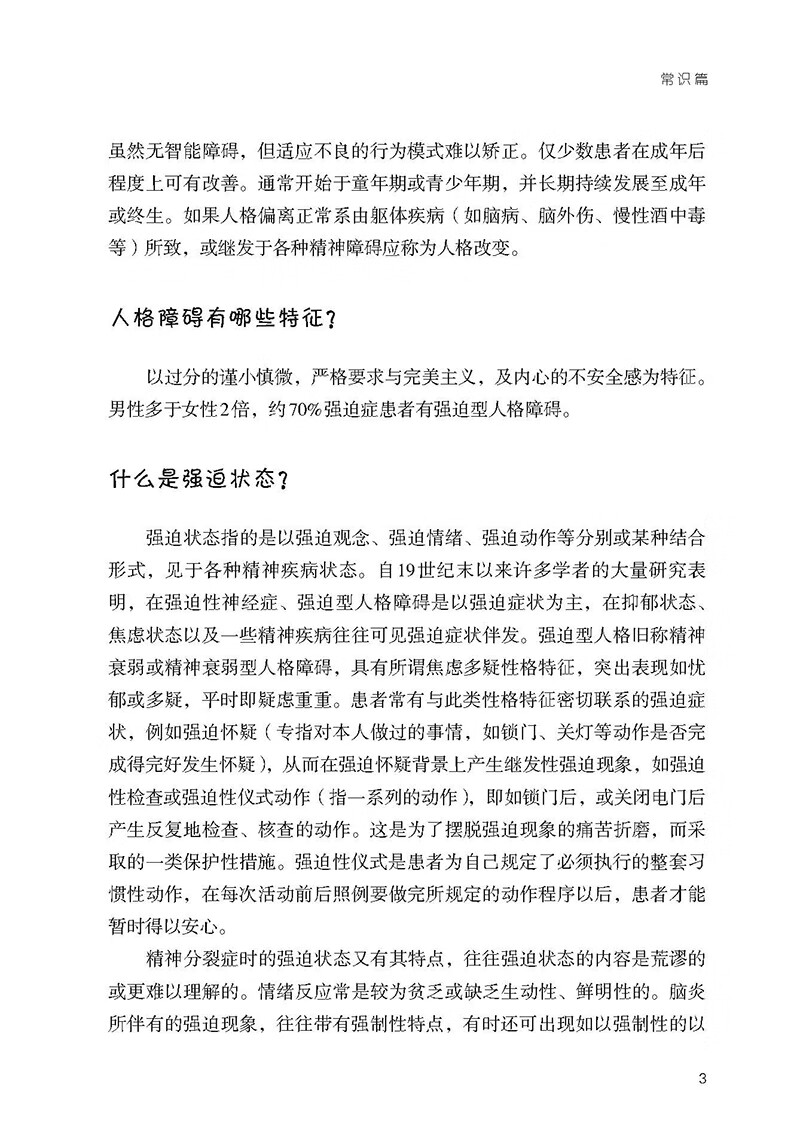 常识篇

虽然无智能障碍，但适应不良的行为模式难以矫正。仅少数患者在成年后程度上可有改善。通常开始于童年期或青少年期，并长期持续发展至成年或终生。如果人格偏离正常系由躯体疾病（如脑病、脑外伤、慢性酒中毒等）所致，或继发于各种精神障碍应称为人格改变。

人格障碍有哪些特征？

以过分的谨小慎微，严格要求与完美主义，及内心的不安全感为特征。男性多于女性2倍，约70%强迫症患者有强迫型人格障碍。

什么是强迫状态？

强迫状态指的是以强迫观念、强迫情绪、强迫动作等分别或某种结合形式，见于各种精神疾病状态。自19世纪末以来许多学者的大量研究表明，在强迫性神经症、强迫型人格障碍是以强迫症状为主，在抑郁状态、焦虑状态以及一些精神疾病往往可见强迫症状伴发。强迫型人格旧称精神衰弱或精神衰弱型人格障碍，具有所谓焦虑多疑性格特征，突出表现如忧郁或多疑，平时即疑虑重重。患者常有与此类性格特征密切联系的强迫症状，例如强迫怀疑（专指对本人做过的事情，如锁门、关灯等动作是否完成得完好发生怀疑），从而在强迫怀疑背景上产生继发性强迫现象，如强迫性检查或强迫性仪式动作（指一系列的动作），即如锁门后，或关闭电门后产生反复地检查、核查的动作。这是为了摆脱强迫现象的痛苦折磨，而采取的一类保护性措施。强迫性仪式是患者为自己规定了必须执行的整套习惯性动作，在每次活动前后照例要做完所规定的动作程序以后，患者才能暂时得以安心。

精神分裂症时的强迫状态又有其特点，往往强迫状态的内容是荒谬的或更难以理解的。情绪反应常是较为贫乏或缺乏生动性、鲜明性的。脑炎所伴有的强迫现象，往往带有强制性特点，有时还可出现如以强制性的以

3